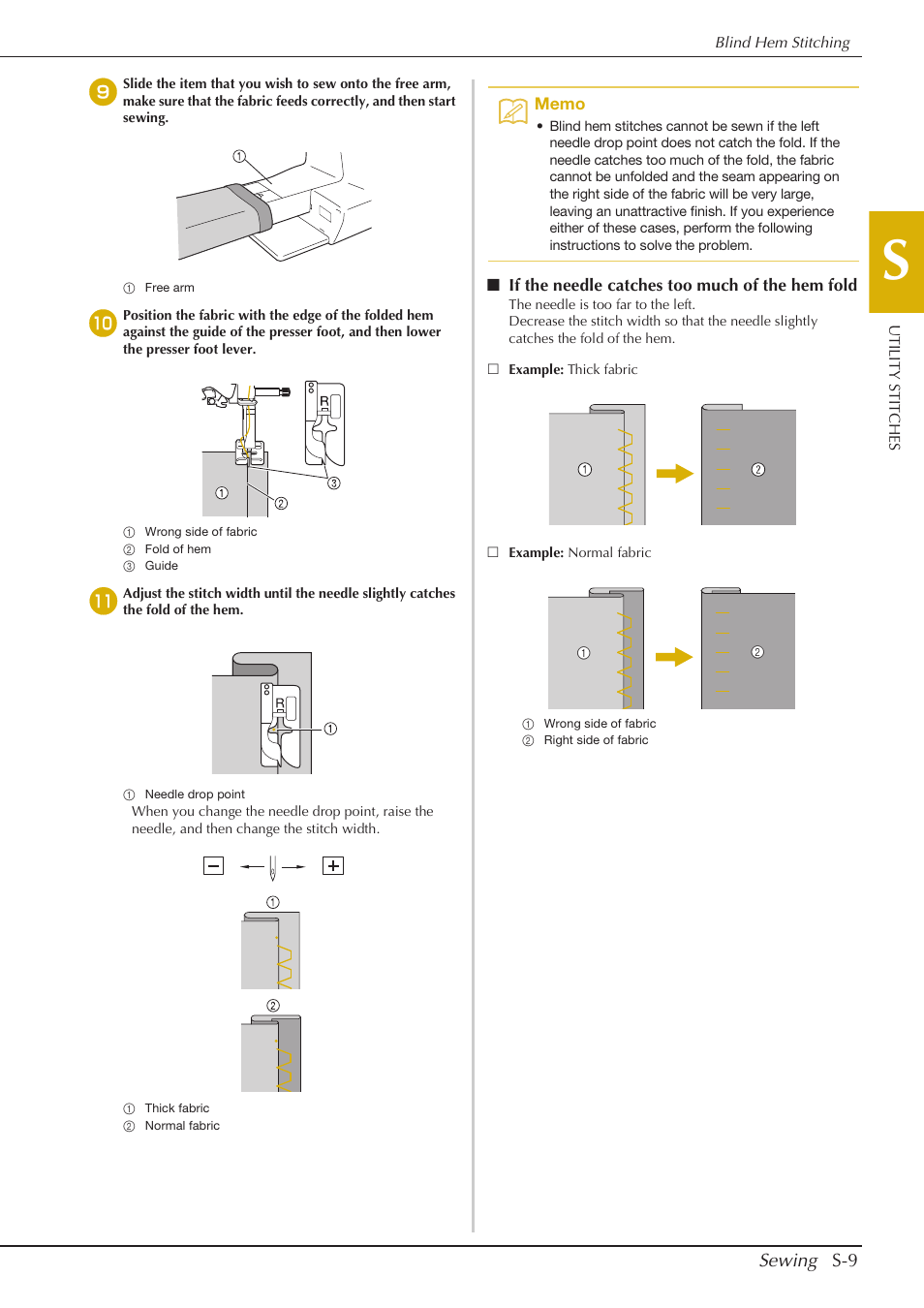 Blind Hem Stitching

9 Slide the item that you wish to sew onto the free arm, make sure that the fabric feeds correctly, and then start sewing.

①

① Free arm

10 Position the fabric with the edge of the folded hem against the guide of the presser foot, and then lower the presser foot lever.

R

① ② ③

① Wrong side of fabric
② Fold of hem
③ Guide

11 Adjust the stitch width until the needle slightly catches the fold of the hem.

R

①

① Needle drop point
When you change the needle drop point, raise the needle, and then change the stitch width.

− +

①

②

① Thick fabric
② Normal fabric

Memo

• Blind hem stitches cannot be sewn if the left needle drop point does not catch the fold. If the needle catches too much of the fold, the fabric cannot be unfolded and the seam appearing on the right side of the fabric will be very large, leaving an unattractive finish. If you experience either of these cases, perform the following instructions to solve the problem.

■ If the needle catches too much of the hem fold

The needle is too far to the left.
Decrease the stitch width so that the needle slightly catches the fold of the hem.

□ Example: Thick fabric

① ②

□ Example: Normal fabric

① ②

① Wrong side of fabric
② Right side of fabric

S

UTILITY STITCHES

Sewing S-9